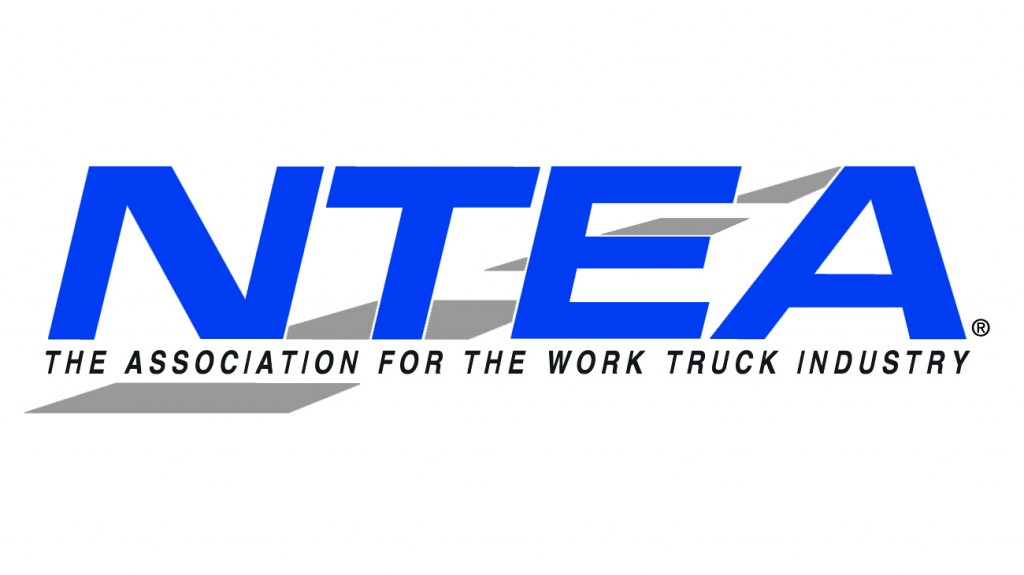 NTEA®
THE ASSOCIATION FOR THE WORK TRUCK INDUSTRY